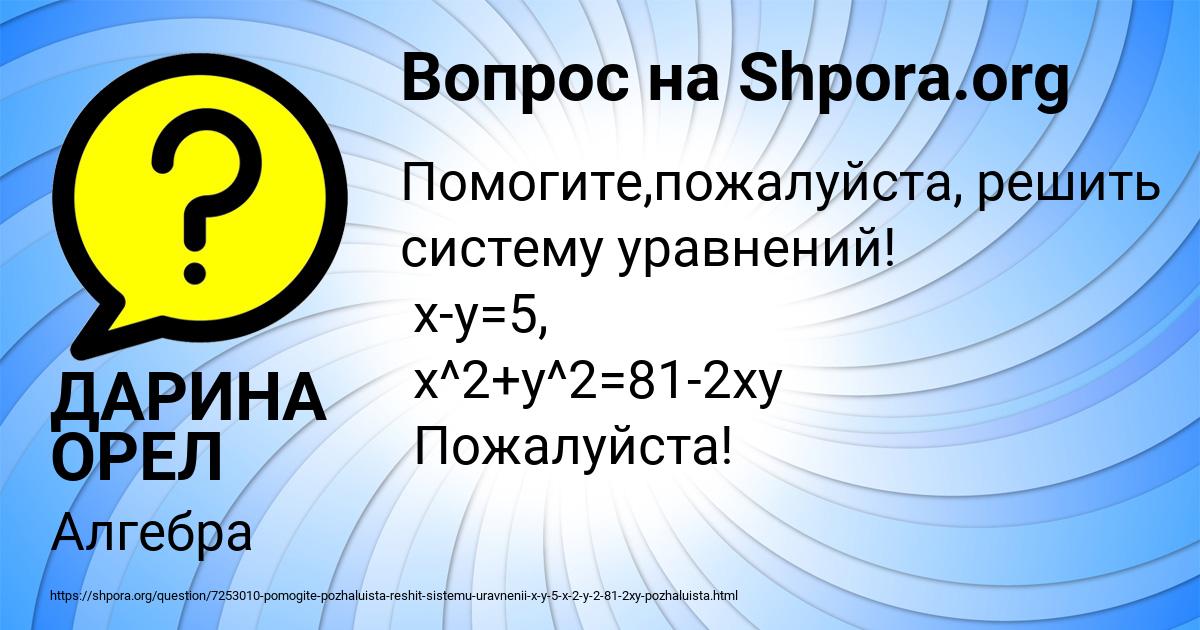 Вопрос на Shpora.org

Помогите,пожалуйста, решить систему уравнений!
x-y=5,
x^2+y^2=81-2xy
Пожалуйста!

ДАРИНА ОРЕЛ

Алгебра

https://shpora.org/question/7253010-pomogite-pozhaluista-reshit-sistemu-uravnenii-x-y-5-x-2-y-2-81-2xy-pozhaluista.html